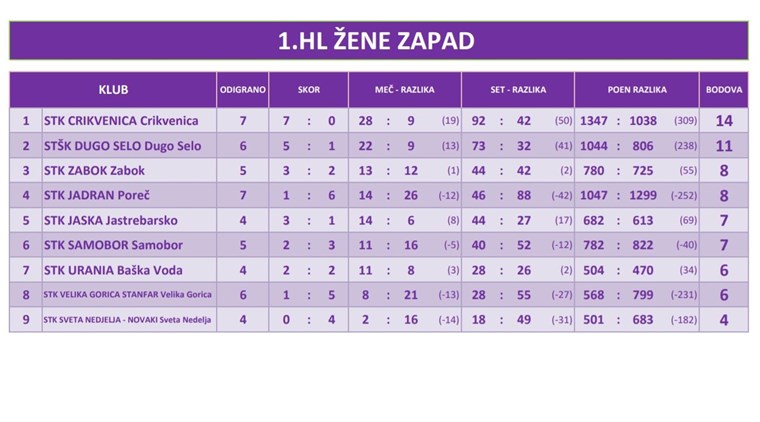 1.HL ŽENE ZAPAD

| | KLUB | ODIGRANO | SKOR | MEČ - RAZLIKA | SET - RAZLIKA | POEN RAZLIKA | BODOVA |
|---|---|---|---|---|---|---|---|
| 1 | STK CRIKVENICA Crikvenica | 7 | 7 : 0 | 28 : 9 (19) | 92 : 42 (50) | 1347 : 1038 (309) | 14 |
| 2 | STŠK DUGO SELO Dugo Selo | 6 | 5 : 1 | 22 : 9 (13) | 73 : 32 (41) | 1044 : 806 (238) | 11 |
| 3 | STK ZABOK Zabok | 5 | 3 : 2 | 13 : 12 (1) | 44 : 42 (2) | 780 : 725 (55) | 8 |
| 4 | STK JADRAN Poreč | 7 | 1 : 6 | 14 : 26 (-12) | 46 : 88 (-42) | 1047 : 1299 (-252) | 8 |
| 5 | STK JASKA Jastrebarsko | 4 | 3 : 1 | 14 : 6 (8) | 44 : 27 (17) | 682 : 613 (69) | 7 |
| 6 | STK SAMOBOR Samobor | 5 | 2 : 3 | 11 : 16 (-5) | 40 : 52 (-12) | 782 : 822 (-40) | 7 |
| 7 | STK URANIA Baška Voda | 4 | 2 : 2 | 11 : 8 (3) | 28 : 26 (2) | 504 : 470 (34) | 6 |
| 8 | STK VELIKA GORICA STANFAR Velika Gorica | 6 | 1 : 5 | 8 : 21 (-13) | 28 : 55 (-27) | 568 : 799 (-231) | 6 |
| 9 | STK SVETA NEDJELJA - NOVAKI Sveta Nedelja | 4 | 0 : 4 | 2 : 16 (-14) | 18 : 49 (-31) | 501 : 683 (-182) | 4 |